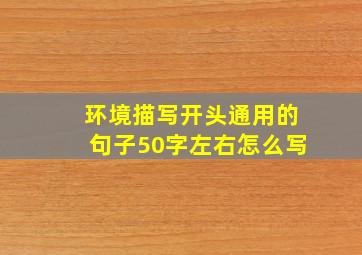 环境描写开头通用的句子50字左右怎么写